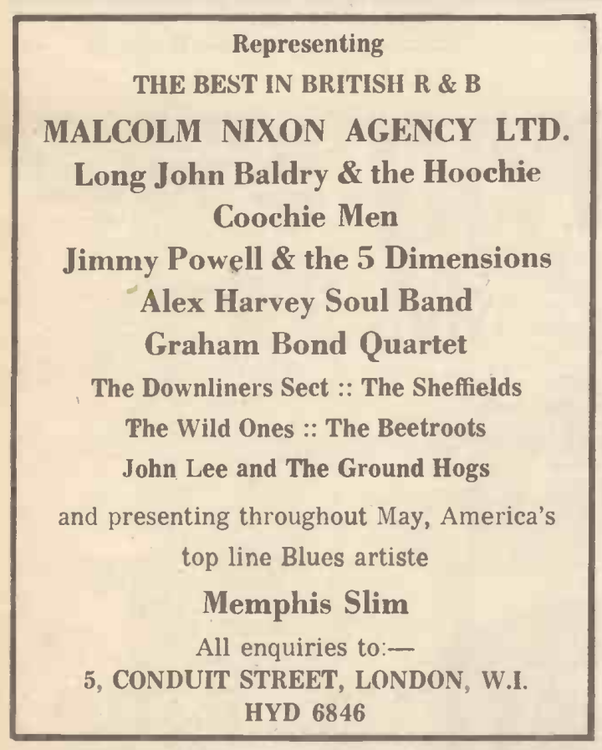 Representing
THE BEST IN BRITISH R & B
MALCOLM NIXON AGENCY LTD.
Long John Baldry & the Hoochie Coochie Men
Jimmy Powell & the 5 Dimensions
Alex Harvey Soul Band
Graham Bond Quartet
The Downliners Sect :: The Sheffields
The Wild Ones :: The Beetroots
John Lee and The Ground Hogs

and presenting throughout May, America's top line Blues artiste
Memphis Slim
All enquiries to:—
5, CONDUIT STREET, LONDON, W.I.
HYD 6846